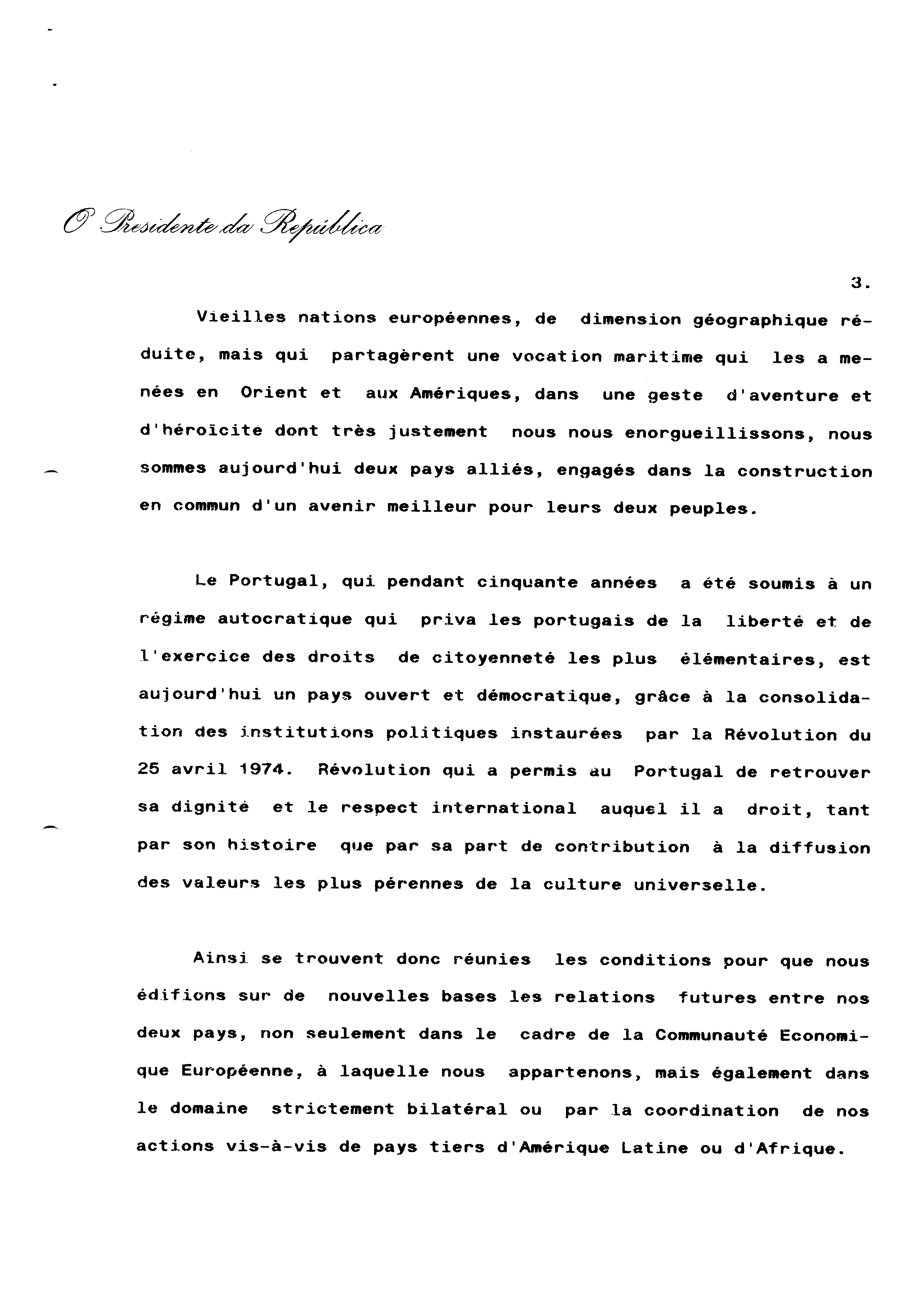 O Presidente da República

3.

Vieilles nations européennes, de dimension géographique réduite, mais qui partagèrent une vocation maritime qui les a menées en Orient et aux Amériques, dans une geste d'aventure et d'héroïcite dont très justement nous nous enorgueillissons, nous sommes aujourd'hui deux pays alliés, engagés dans la construction en commun d'un avenir meilleur pour leurs deux peuples.

Le Portugal, qui pendant cinquante années a été soumis à un régime autocratique qui priva les portugais de la liberté et de l'exercice des droits de citoyenneté les plus élémentaires, est aujourd'hui un pays ouvert et démocratique, grâce à la consolidation des institutions politiques instaurées par la Révolution du 25 avril 1974. Révolution qui a permis au Portugal de retrouver sa dignité et le respect international auquel il a droit, tant par son histoire que par sa part de contribution à la diffusion des valeurs les plus pérennes de la culture universelle.

Ainsi se trouvent donc réunies les conditions pour que nous édifions sur de nouvelles bases les relations futures entre nos deux pays, non seulement dans le cadre de la Communauté Economique Européenne, à laquelle nous appartenons, mais également dans le domaine strictement bilatéral ou par la coordination de nos actions vis-à-vis de pays tiers d'Amérique Latine ou d'Afrique.